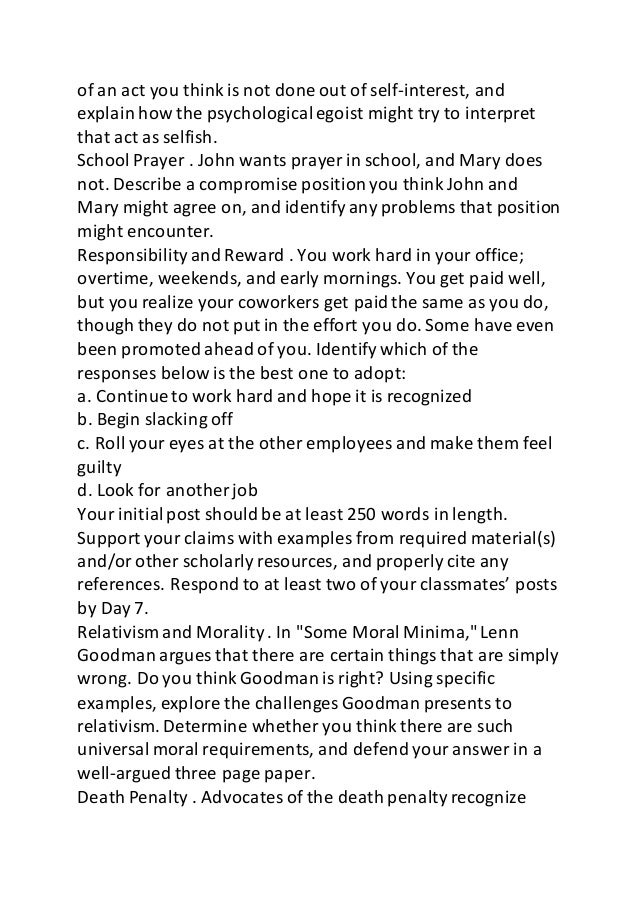 of an act you think is not done out of self-interest, and explain how the psychological egoist might try to interpret that act as selfish.
School Prayer . John wants prayer in school, and Mary does not. Describe a compromise position you think John and Mary might agree on, and identify any problems that position might encounter.
Responsibility and Reward . You work hard in your office; overtime, weekends, and early mornings. You get paid well, but you realize your coworkers get paid the same as you do, though they do not put in the effort you do. Some have even been promoted ahead of you. Identify which of the responses below is the best one to adopt:
a. Continue to work hard and hope it is recognized
b. Begin slacking off
c. Roll your eyes at the other employees and make them feel guilty
d. Look for another job
Your initial post should be at least 250 words in length. Support your claims with examples from required material(s) and/or other scholarly resources, and properly cite any references. Respond to at least two of your classmates' posts by Day 7.
Relativism and Morality . In "Some Moral Minima," Lenn Goodman argues that there are certain things that are simply wrong. Do you think Goodman is right? Using specific examples, explore the challenges Goodman presents to relativism. Determine whether you think there are such universal moral requirements, and defend your answer in a well-argued three page paper.
Death Penalty . Advocates of the death penalty recognize